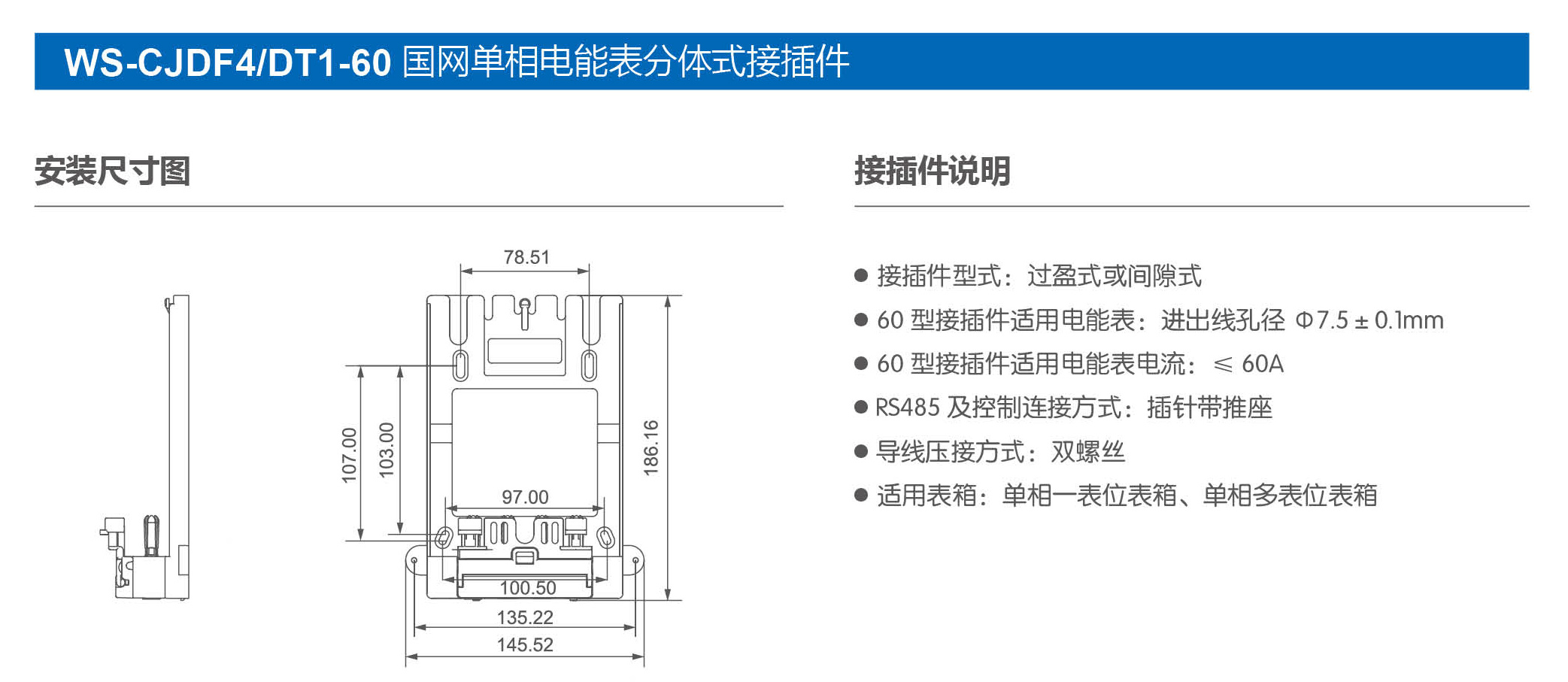 WS-CJDF4/DT1-60 国网单相电能表分体式接插件

安装尺寸图

78.51
107.00
103.00
186.16
97.00
100.50
135.22
145.52

接插件说明

● 接插件型式：过盈式或间隙式
● 60 型接插件适用电能表：进出线孔径 Φ7.5 ± 0.1mm
● 60 型接插件适用电能表电流：≤ 60A
● RS485 及控制连接方式：插针带推座
● 导线压接方式：双螺丝
● 适用表箱：单相一表位表箱、单相多表位表箱